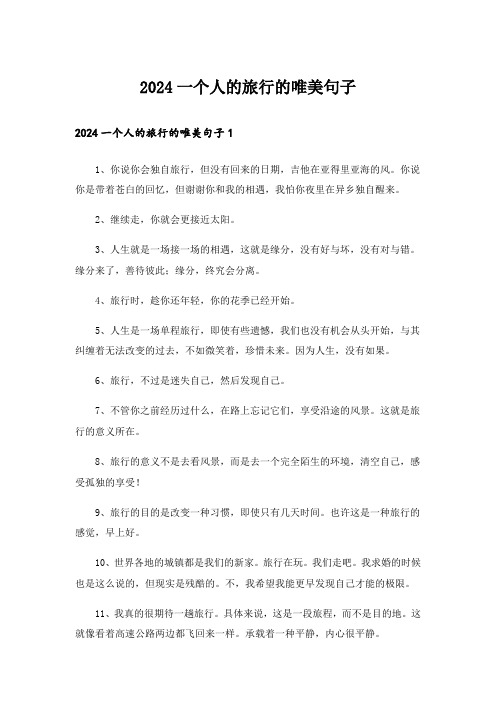 2024 一个人的旅行的唯美句子

2024 一个人的旅行的唯美句子 1

1、你说你会独自旅行，但没有回来的日期，吉他在亚得里亚海的风。你说你是带着苍白的回忆，但谢谢你和我的相遇，我怕你夜里在异乡独自醒来。

2、继续走，你就会更接近太阳。

3、人生就是一场接一场的相遇，这就是缘分，没有好与坏，没有对与错。缘分来了，善待彼此；缘分，终究会分离。

4、旅行时，趁你还年轻，你的花季已经开始。

5、人生是一场单程旅行，即使有些遗憾，我们也没有机会从头开始，与其纠缠着无法改变的过去，不如微笑着，珍惜未来。因为人生，没有如果。

6、旅行，不过是迷失自己，然后发现自己。

7、不管你之前经历过什么，在路上忘记它们，享受沿途的风景。这就是旅行的意义所在。

8、旅行的意义不是去看风景，而是去一个完全陌生的环境，清空自己，感受孤独的享受！

9、旅行的目的是改变一种习惯，即使只有几天时间。也许这是一种旅行的感觉，早上好。

10、世界各地的城镇都是我们的新家。旅行在玩。我们走吧。我求婚的时候也是这么说的，但现实是残酷的。不，我希望我能更早发现自己才能的极限。

11、我真的很期待一趟旅行。具体来说，这是一段旅程，而不是目的地。这就像看着高速公路两边都飞回来一样。承载着一种平静，内心很平静。